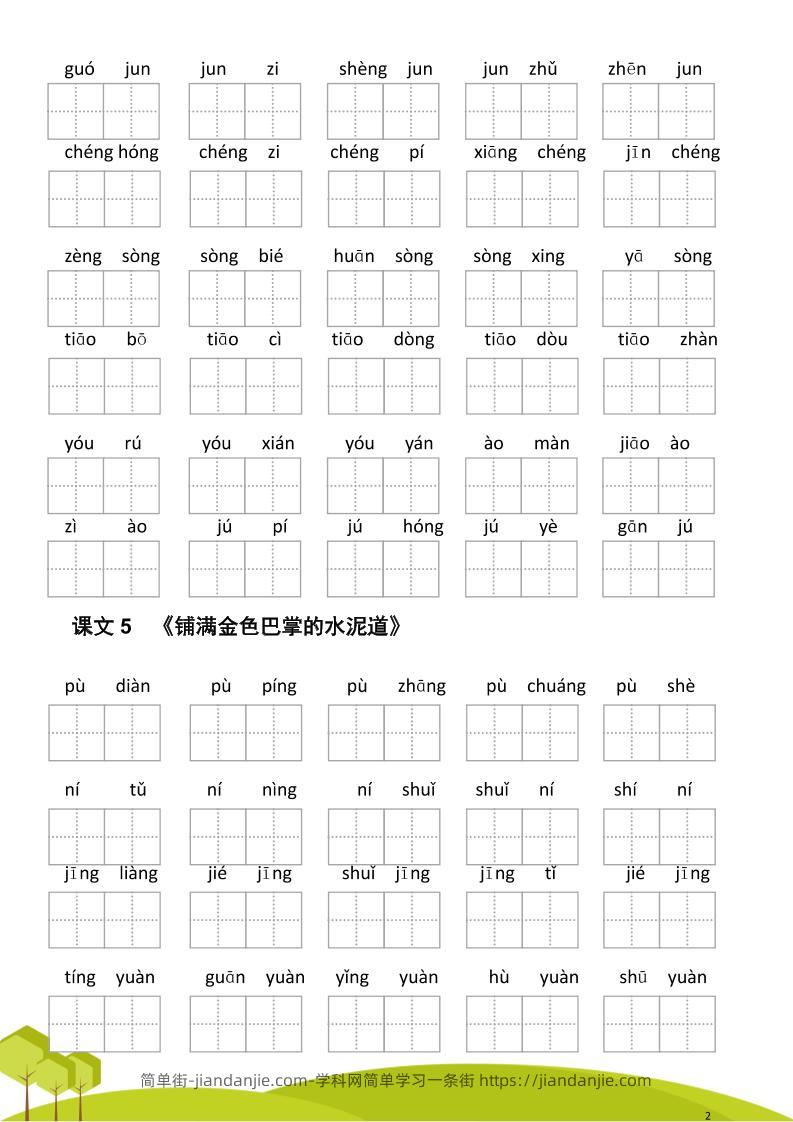 guó jun jun zi shèng jun jun zhǔ zhēn jun

chéng hóng chéng zi chéng pí xiāng chéng jīn chéng

zèng sòng sòng bié huān sòng sòng xing yā sòng

tiāo bō tiāo cì tiāo dòng tiāo dòu tiāo zhàn

yóu rú yóu xián yóu yán ào màn jiāo ào

zì ào jú pí jú hóng jú yè gān jú

课文5 《铺满金色巴掌的水泥道》

pù diàn pù píng pù zhāng pù chuáng pù shè

ní tǔ ní nìng ní shuǐ shuǐ ní shí ní

jīng liàng jié jīng shuǐ jīng jīng tǐ jié jīng

tíng yuàn guān yuàn yǐng yuàn hù yuàn shū yuàn

简单街-jiandanjie.com-学科网简单学习一条街 https://jiandanjie.com

2